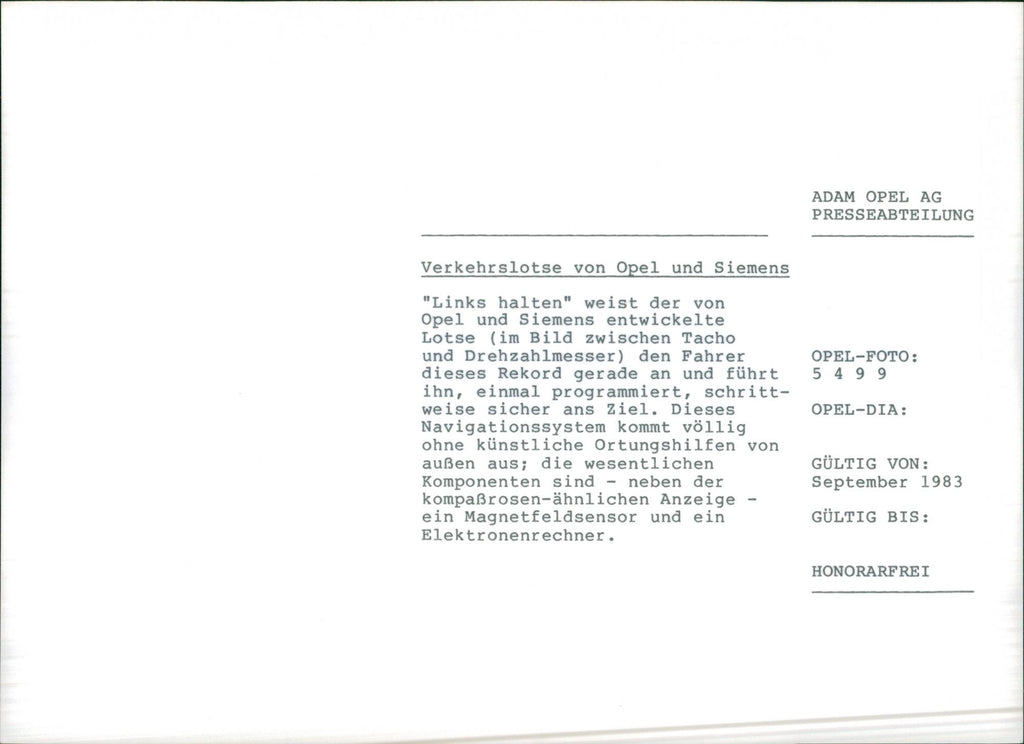 ADAM OPEL AG
PRESSEABTEILUNG

Verkehrslotse von Opel und Siemens

"Links halten" weist der von Opel und Siemens entwickelte Lotse (im Bild zwischen Tacho und Drehzahlmesser) den Fahrer dieses Rekord gerade an und führt ihn, einmal programmiert, schrittweise sicher ans Ziel. Dieses Navigationssystem kommt völlig ohne künstliche Ortungshilfen von außen aus; die wesentlichen Komponenten sind - neben der kompaßrosen-ähnlichen Anzeige - ein Magnetfeldsensor und ein Elektronenrechner.

OPEL-FOTO:
5 4 9 9

OPEL-DIA:

GÜLTIG VON:
September 1983

GÜLTIG BIS:

HONORARFREI